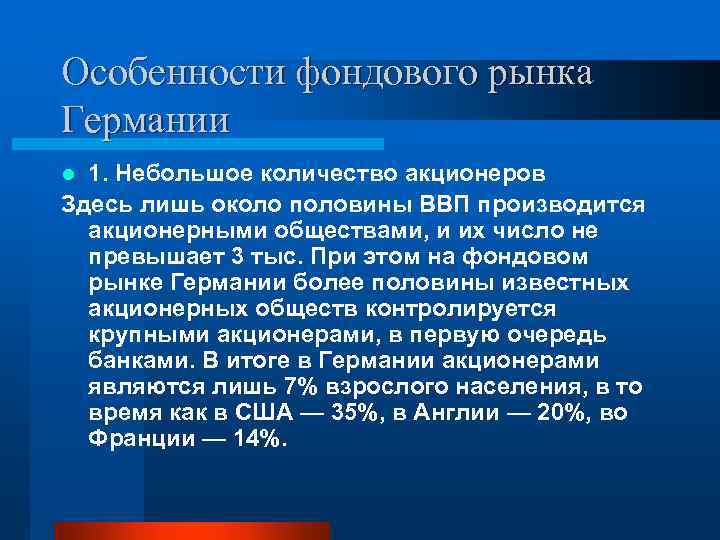 Особенности фондового рынка Германии

1. Небольшое количество акционеров

Здесь лишь около половины ВВП производится акционерными обществами, и их число не превышает 3 тыс. При этом на фондовом рынке Германии более половины известных акционерных обществ контролируется крупными акционерами, в первую очередь банками. В итоге в Германии акционерами являются лишь 7% взрослого населения, в то время как в США — 35%, в Англии — 20%, во Франции — 14%.